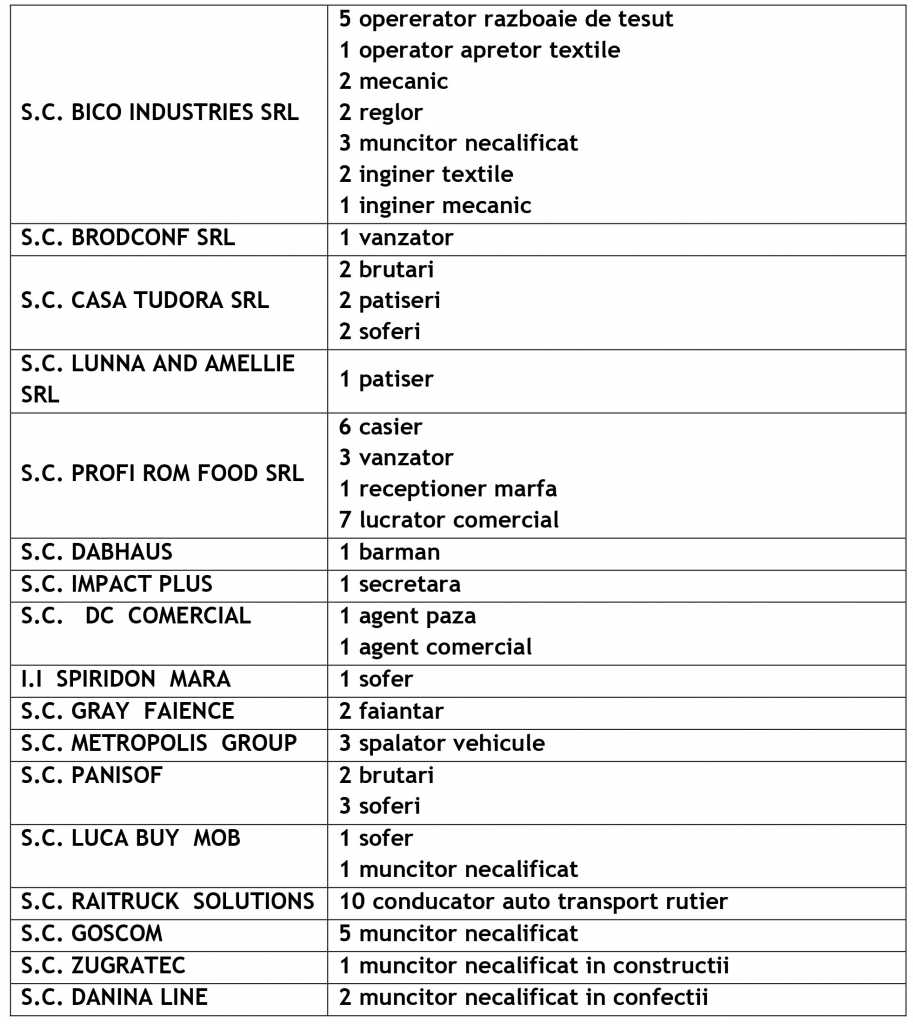 | | |
|---|---|
| S.C. BICO INDUSTRIES SRL | 5 opererator razboaie de tesut<br>1 operator apretor textile<br>2 mecanic<br>2 reglor<br>3 muncitor necalificat<br>2 inginer textile<br>1 inginer mecanic |
| S.C. BRODCONF SRL | 1 vanzator |
| S.C. CASA TUDORA SRL | 2 brutari<br>2 patiseri<br>2 soferi |
| S.C. LUNNA AND AMELLIE SRL | 1 patiser |
| S.C. PROFI ROM FOOD SRL | 6 casier<br>3 vanzator<br>1 receptioner marfa<br>7 lucrator comercial |
| S.C. DABHAUS | 1 barman |
| S.C. IMPACT PLUS | 1 secretara |
| S.C. DC COMERCIAL | 1 agent paza<br>1 agent comercial |
| I.I SPIRIDON MARA | 1 sofer |
| S.C. GRAY FAIENCE | 2 faiantar |
| S.C. METROPOLIS GROUP | 3 spalator vehicule |
| S.C. PANISOF | 2 brutari<br>3 soferi |
| S.C. LUCA BUY MOB | 1 sofer<br>1 muncitor necalificat |
| S.C. RAITRUCK SOLUTIONS | 10 conducator auto transport rutier |
| S.C. GOSCOM | 5 muncitor necalificat |
| S.C. ZUGRATEC | 1 muncitor necalificat in constructii |
| S.C. DANINA LINE | 2 muncitor necalificat in confectii |